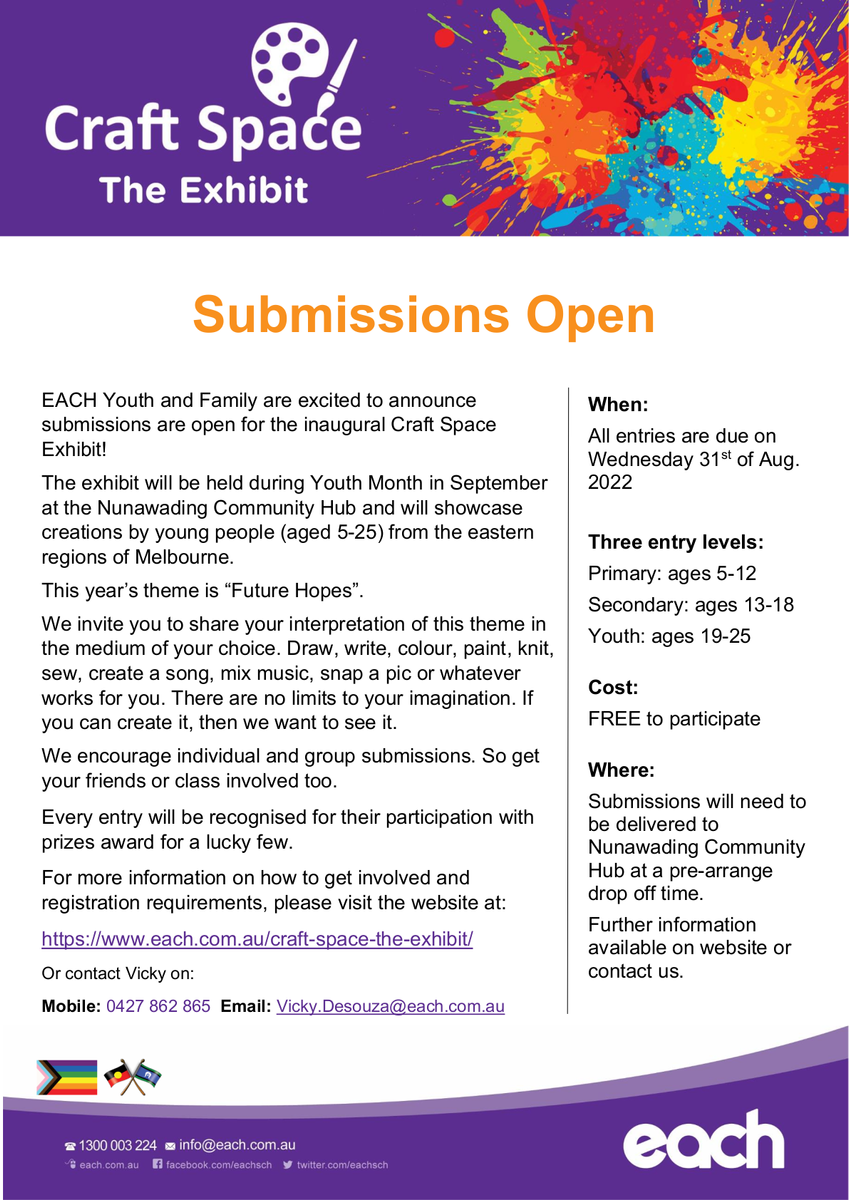 Craft Space
The Exhibit

Submissions Open

EACH Youth and Family are excited to announce submissions are open for the inaugural Craft Space Exhibit!

The exhibit will be held during Youth Month in September at the Nunawading Community Hub and will showcase creations by young people (aged 5-25) from the eastern regions of Melbourne.

This year's theme is "Future Hopes".

We invite you to share your interpretation of this theme in the medium of your choice. Draw, write, colour, paint, knit, sew, create a song, mix music, snap a pic or whatever works for you. There are no limits to your imagination. If you can create it, then we want to see it.

We encourage individual and group submissions. So get your friends or class involved too.

Every entry will be recognised for their participation with prizes award for a lucky few.

For more information on how to get involved and registration requirements, please visit the website at:

https://www.each.com.au/craft-space-the-exhibit/

Or contact Vicky on:

Mobile: 0427 862 865 Email: Vicky.Desouza@each.com.au

When:

All entries are due on Wednesday 31$^{st}$ of Aug. 2022

Three entry levels:

Primary: ages 5-12

Secondary: ages 13-18

Youth: ages 19-25

Cost:

FREE to participate

Where:

Submissions will need to be delivered to Nunawading Community Hub at a pre-arrange drop off time.

Further information available on website or contact us.

1300 003 224 info@each.com.au
each.com.au facebook.com/eachsch twitter.com/eachsch

each